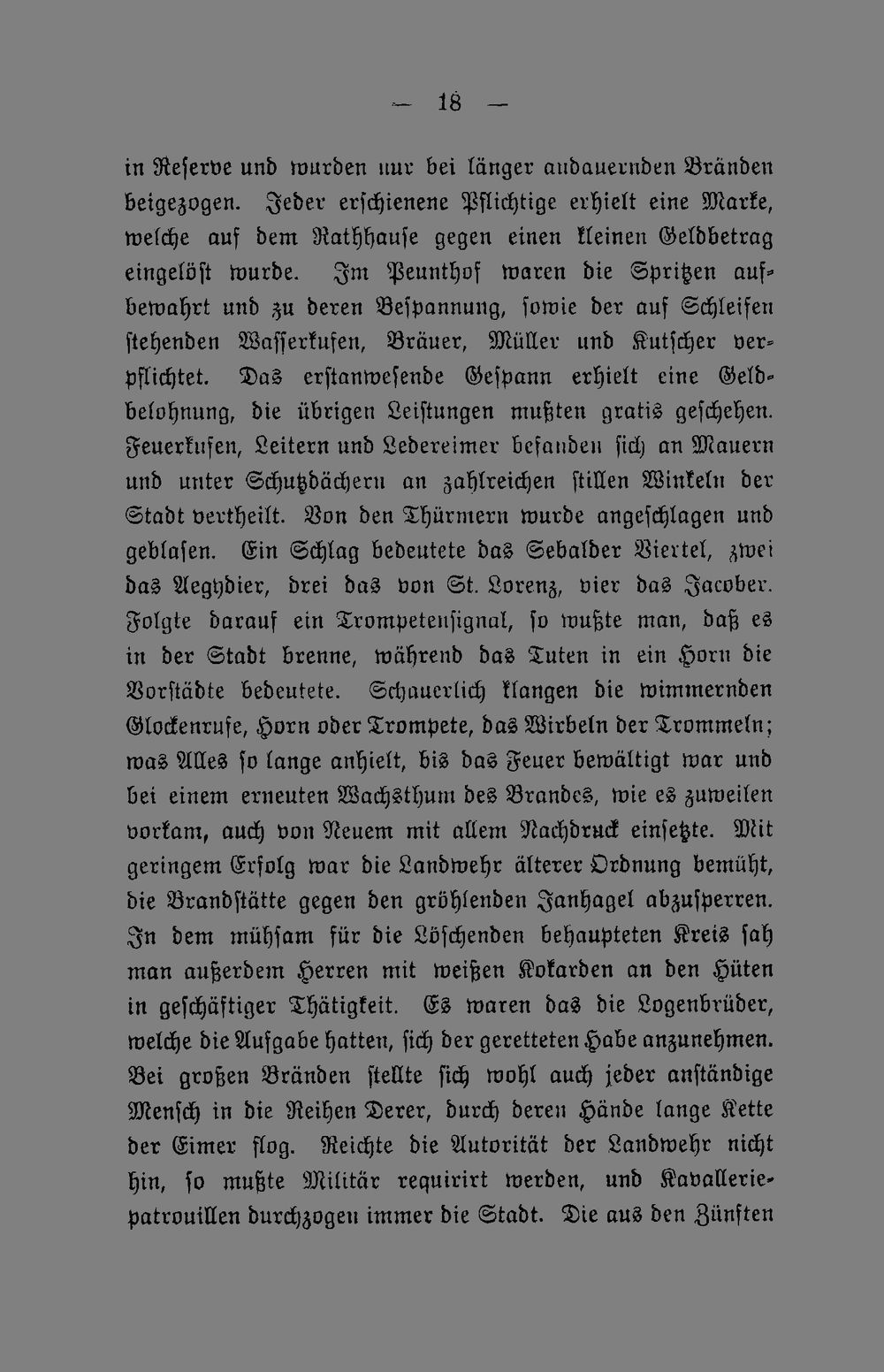 — 18 —

in Reserve und wurden nur bei länger andauernden Bränden beigezogen. Jeder erschienene Pflichtige erhielt eine Marke, welche auf dem Rathhause gegen einen kleinen Geldbetrag eingelöst wurde. Im Peunthof waren die Spritzen aufbewahrt und zu deren Bespannung, sowie der auf Schleifen stehenden Wasserkufen, Bräuer, Müller und Kutscher verpflichtet. Das erstanwesende Gespann erhielt eine Geldbelohnung, die übrigen Leistungen mußten gratis geschehen. Feuerkufen, Leitern und Ledereimer befanden sich an Mauern und unter Schutzdächern an zahlreichen stillen Winkeln der Stadt vertheilt. Von den Thürmern wurde angeschlagen und geblasen. Ein Schlag bedeutete das Sebalder Viertel, zwei das Aegydier, drei das von St. Lorenz, vier das Jacober. Folgte darauf ein Trompetensignal, so wußte man, daß es in der Stadt brenne, während das Tuten in ein Horn die Vorstädte bedeutete. Schauerlich klangen die wimmernden Glockenrufe, Horn oder Trompete, das Wirbeln der Trommeln; was Alles so lange anhielt, bis das Feuer bewältigt war und bei einem erneuten Wachsthum des Brandes, wie es zuweilen vorkam, auch von Neuem mit allem Nachdruck einsetzte. Mit geringem Erfolg war die Landwehr älterer Ordnung bemüht, die Brandstätte gegen den gröhlenden Janhagel abzusperren. In dem mühsam für die Löschenden behaupteten Kreis sah man außerdem Herren mit weißen Kokarden an den Hüten in geschäftiger Thätigkeit. Es waren das die Logenbrüder, welche die Aufgabe hatten, sich der geretteten Habe anzunehmen. Bei großen Bränden stellte sich wohl auch jeder anständige Mensch in die Reihen Derer, durch deren Hände lange Kette der Eimer flog. Reichte die Autorität der Landwehr nicht hin, so mußte Militär requirirt werden, und Kavalleriepatrouillen durchzogen immer die Stadt. Die aus den Zünften